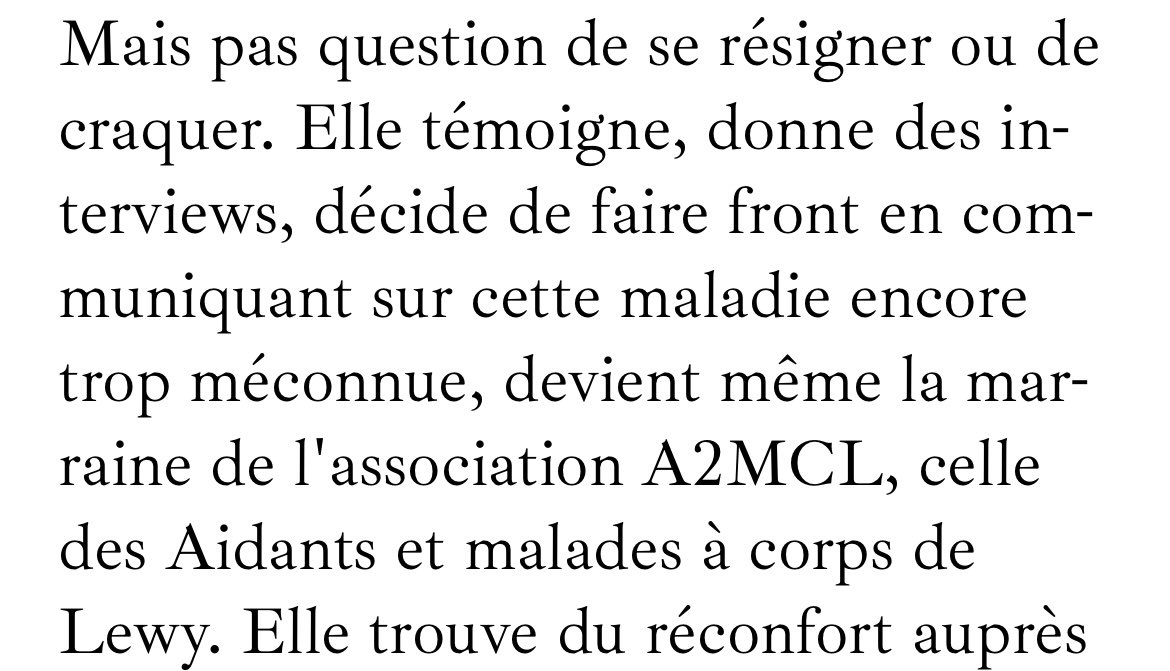 Mais pas question de se résigner ou de craquer. Elle témoigne, donne des interviews, décide de faire front en communiquant sur cette maladie encore trop méconnue, devient même la marraine de l'association A2MCL, celle des Aidants et malades à corps de Lewy. Elle trouve du réconfort auprès